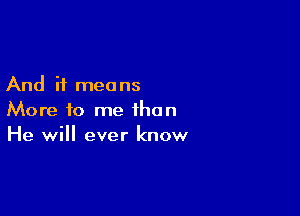 And it means
More to me than
He will ever know